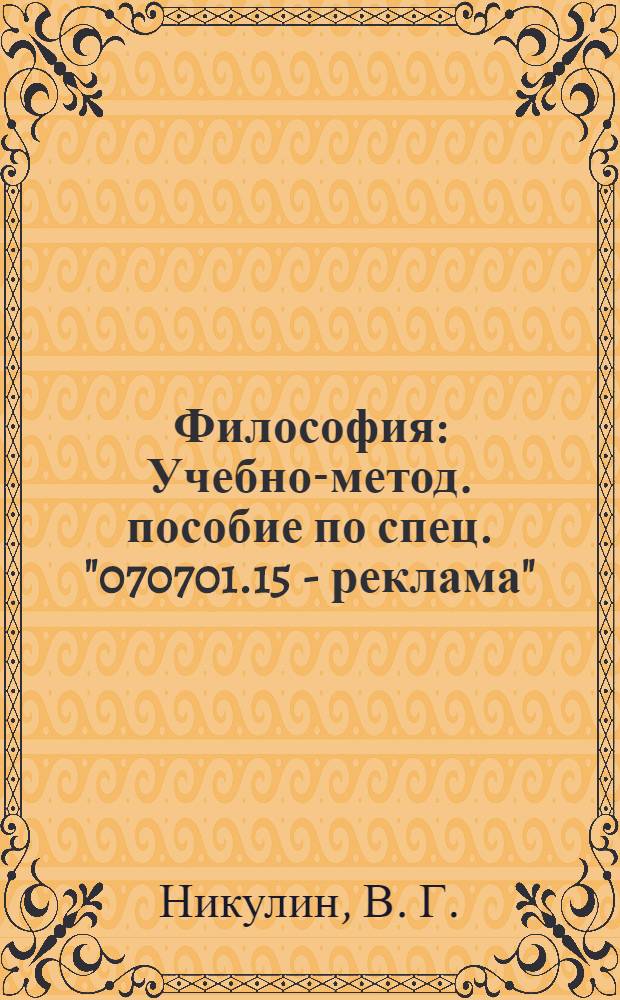 Философия: Учебно-метод. пособие по спец. "070701.15 - реклама"

Никулин, В. Г.